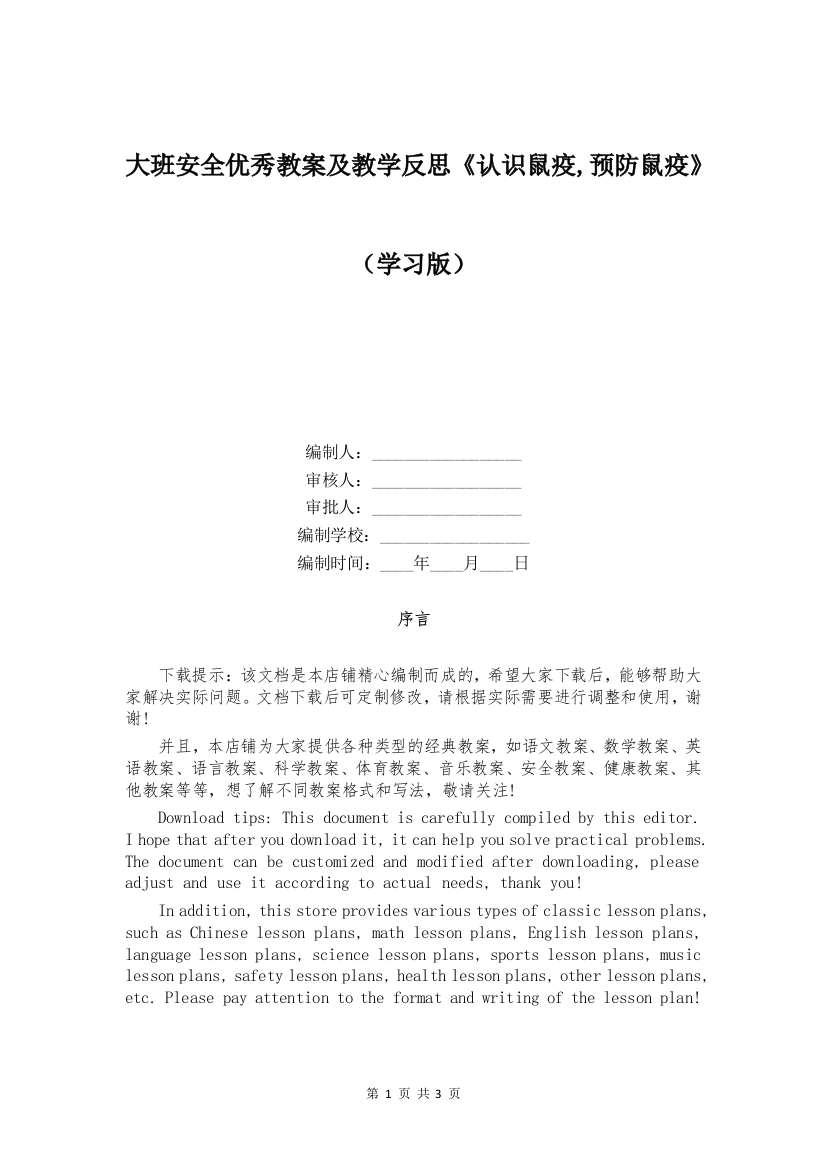 大班安全优秀教案及教学反思《认识鼠疫,预防鼠疫》

（学习版）

编制人：________________

审核人：________________

审批人：________________

编制学校：________________

编制时间：____年____月____日

序言

下载提示：该文档是本店铺精心编制而成的，希望大家下载后，能够帮助大家解决实际问题。文档下载后可定制修改，请根据实际需要进行调整和使用，谢谢！

并且，本店铺为大家提供各种类型的经典教案，如语文教案、数学教案、英语教案、语言教案、科学教案、体育教案、音乐教案、安全教案、健康教案、其他教案等等，想了解不同教案格式和写法，敬请关注！

Download tips: This document is carefully compiled by this editor. I hope that after you download it, it can help you solve practical problems. The document can be customized and modified after downloading, please adjust and use it according to actual needs, thank you!

In addition, this store provides various types of classic lesson plans, such as Chinese lesson plans, math lesson plans, English lesson plans, language lesson plans, science lesson plans, sports lesson plans, music lesson plans, safety lesson plans, health lesson plans, other lesson plans, etc. Please pay attention to the format and writing of the lesson plan!

第 1 页 共 3 页